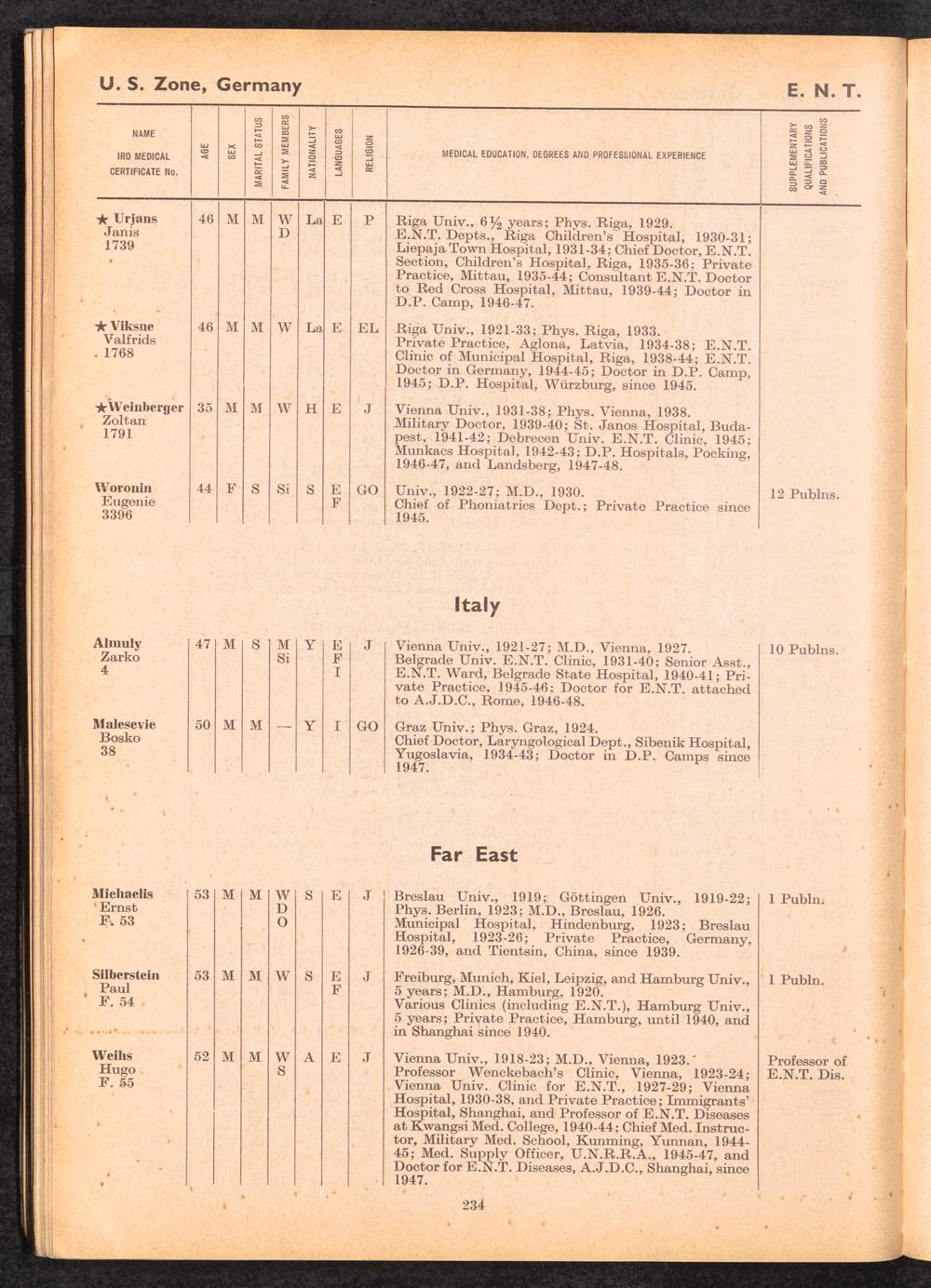 U. S. Zone, Germany

E. N. T.

| NAME IRO MEDICAL CERTIFICATE No. | AGE | SEX | MARITAL STATUS | FAMILY MEMBERS | NATIONALITY | LANGUAGES | RELIGION | MEDICAL EDUCATION, DEGREES AND PROFESSIONAL EXPERIENCE | SUPPLEMENTARY QUALIFICATIONS AND PUBLICATIONS |
|---|---|---|---|---|---|---|---|---|---|
| ★ Urjans Janis 1739 | 46 | M | M | W D | La | E | P | Riga Univ., 6½ years; Phys. Riga, 1929. E.N.T. Depts., Riga Children's Hospital, 1930-31; Liepaja Town Hospital, 1931-34; Chief Doctor, E.N.T. Section, Children's Hospital, Riga, 1935-36; Private Practice, Mittau, 1935-44; Consultant E.N.T. Doctor to Red Cross Hospital, Mittau, 1939-44; Doctor in D.P. Camp, 1946-47. | |
| ★ Viksne Valfrids 1768 | 46 | M | M | W | La | E | EL | Riga Univ., 1921-33; Phys. Riga, 1933. Private Practice, Aglona, Latvia, 1934-38; E.N.T. Clinic of Municipal Hospital, Riga, 1938-44; E.N.T. Doctor in Germany, 1944-45; Doctor in D.P. Camp, 1945; D.P. Hospital, Würzburg, since 1945. | |
| ★ Weinberger Zoltan 1791 | 35 | M | M | W | H | E | J | Vienna Univ., 1931-38; Phys. Vienna, 1938. Military Doctor, 1939-40; St. Janos Hospital, Budapest, 1941-42; Debrecen Univ. E.N.T. Clinic, 1945; Munkacs Hospital, 1942-43; D.P. Hospitals, Pocking, 1946-47, and Landsberg, 1947-48. | |
| Woronin Eugenie 3396 | 44 | F | S | Si | S | E F | GO | Univ., 1922-27; M.D., 1930. Chief of Phoniatrics Dept.; Private Practice since 1945. | 12 Publns. |

Italy

| | | | | | | | | | |
|---|---|---|---|---|---|---|---|---|---|
| Almuly Zarko 4 | 47 | M | S | M Si | Y | E F I | J | Vienna Univ., 1921-27; M.D., Vienna, 1927. Belgrade Univ. E.N.T. Clinic, 1931-40; Senior Asst., E.N.T. Ward, Belgrade State Hospital, 1940-41; Private Practice, 1945-46; Doctor for E.N.T. attached to A.J.D.C., Rome, 1946-48. | 10 Publns. |
| Malesevic Bosko 38 | 50 | M | M | — | Y | I | GO | Graz Univ.; Phys. Graz, 1924. Chief Doctor, Laryngological Dept., Sibenik Hospital, Yugoslavia, 1934-43; Doctor in D.P. Camps since 1947. | |

Far East

| | | | | | | | | | |
|---|---|---|---|---|---|---|---|---|---|
| Michaelis Ernst F. 53 | 53 | M | M | W D O | S | E | J | Breslau Univ., 1919; Göttingen Univ., 1919-22; Phys. Berlin, 1923; M.D., Breslau, 1926. Municipal Hospital, Hindenburg, 1923; Breslau Hospital, 1923-26; Private Practice, Germany, 1926-39, and Tientsin, China, since 1939. | 1 Publn. |
| Silberstein Paul F. 54 | 53 | M | M | W | S | E F | J | Freiburg, Munich, Kiel, Leipzig, and Hamburg Univ., 5 years; M.D., Hamburg, 1920. Various Clinics (including E.N.T.), Hamburg Univ., 5 years; Private Practice, Hamburg, until 1940, and in Shanghai since 1940. | 1 Publn. |
| Weihs Hugo F. 55 | 52 | M | M | W S | A | E | J | Vienna Univ., 1918-23; M.D., Vienna, 1923. Professor Wenckebach's Clinic, Vienna, 1923-24; Vienna Univ. Clinic for E.N.T., 1927-29; Vienna Hospital, 1930-38, and Private Practice; Immigrants' Hospital, Shanghai, and Professor of E.N.T. Diseases at Kwangsi Med. College, 1940-44; Chief Med. Instructor, Military Med. School, Kunming, Yunnan, 1944-45; Med. Supply Officer, U.N.R.R.A., 1945-47, and Doctor for E.N.T. Diseases, A.J.D.C., Shanghai, since 1947. | Professor of E.N.T. Dis. |

234